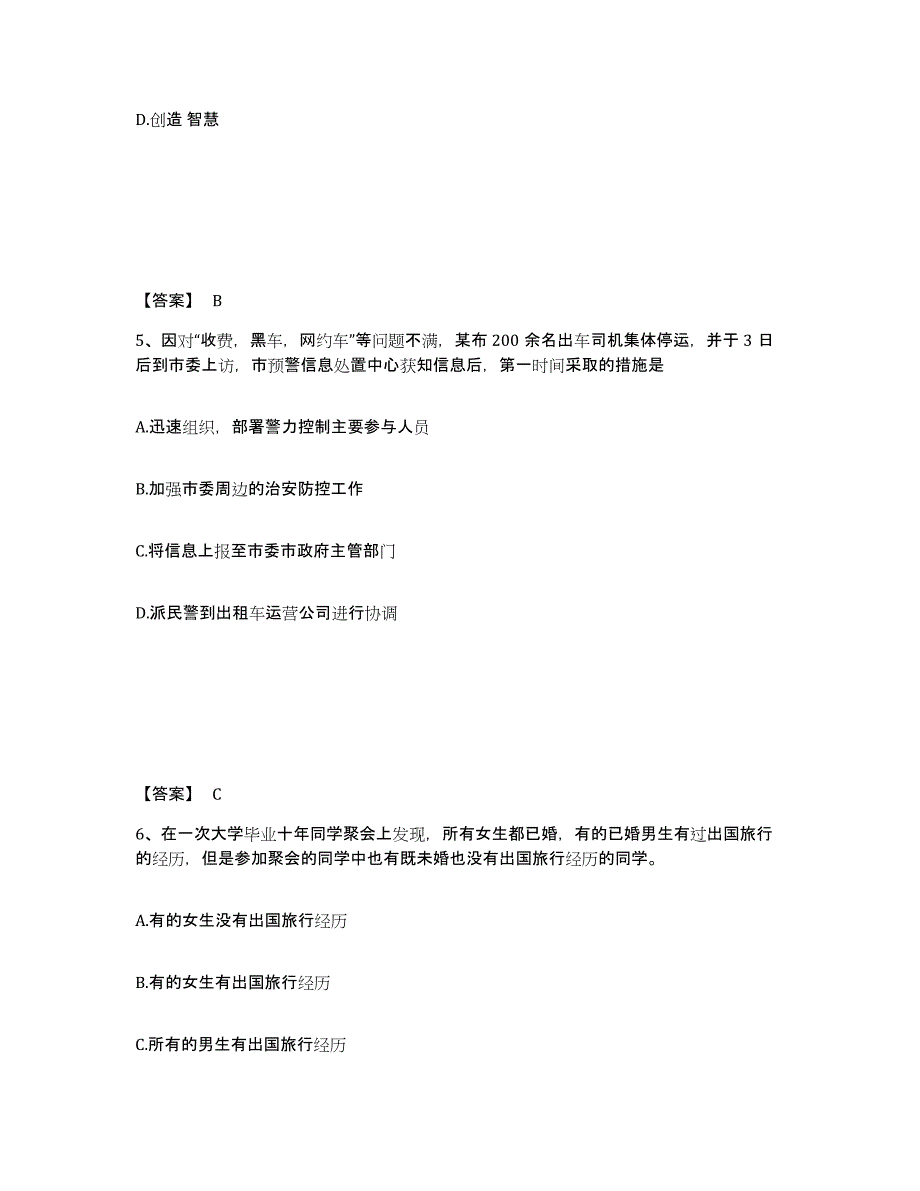 D.创造 智慧

【答案】 B

5、因对“收费，黑车，网约车”等问题不满，某布 200 余名出车司机集体停运，并于 3 日后到市委上访，市预警信息处置中心获知信息后，第一时间采取的措施是

A.迅速组织，部署警力控制主要参与人员

B.加强市委周边的治安防控工作

C.将信息上报至市委市政府主管部门

D.派民警到出租车运营公司进行协调

【答案】 C

6、在一次大学毕业十年同学聚会上发现，所有女生都已婚，有的已婚男生有过出国旅行的经历，但是参加聚会的同学中也有既未婚也没有出国旅行经历的同学。

A.有的女生没有出国旅行经历

B.有的女生有出国旅行经历

C.所有的男生有出国旅行经历